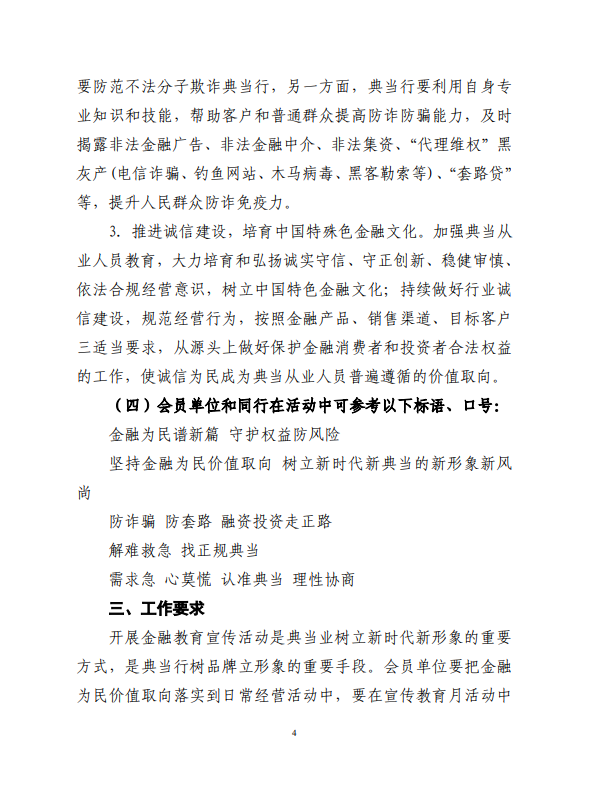 要防范不法分子欺诈典当行，另一方面，典当行要利用自身专业知识和技能，帮助客户和普通群众提高防诈防骗能力，及时揭露非法金融广告、非法金融中介、非法集资、“代理维权”黑灰产（电信诈骗、钓鱼网站、木马病毒、黑客勒索等）、“套路贷”等，提升人民群众防诈免疫力。

3. 推进诚信建设，培育中国特殊色金融文化。加强典当从业人员教育，大力培育和弘扬诚实守信、守正创新、稳健审慎、依法合规经营意识，树立中国特色金融文化；持续做好行业诚信建设，规范经营行为，按照金融产品、销售渠道、目标客户三适当要求，从源头上做好保护金融消费者和投资者合法权益的工作，使诚信为民成为典当从业人员普遍遵循的价值取向。

（四）会员单位和同行在活动中可参考以下标语、口号：

金融为民谱新篇 守护权益防风险

坚持金融为民价值取向 树立新时代新典当的新形象新风尚

防诈骗 防套路 融资投资走正路

解难救急 找正规典当

需求急 心莫慌 认准典当 理性协商

三、工作要求

开展金融教育宣传活动是典当业树立新时代新形象的重要方式，是典当行树品牌立形象的重要手段。会员单位要把金融为民价值取向落实到日常经营活动中，要在宣传教育月活动中

4